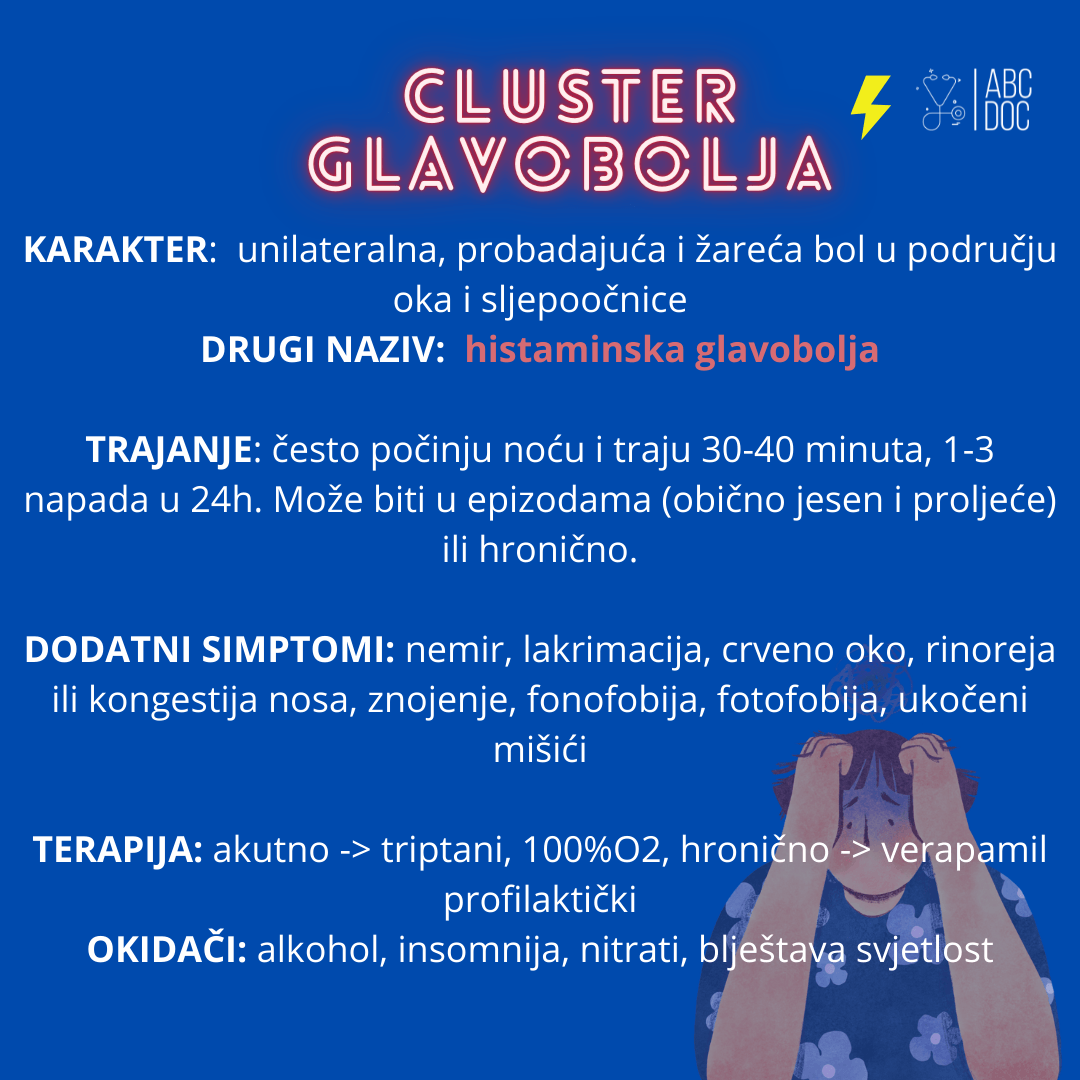 CLUSTER GLAVOBOLJA

ABC DOC

KARAKTER: unilateralna, probadajuća i žareća bol u području oka i sljepoočnice
DRUGI NAZIV: histaminska glavobolja

TRAJANJE: često počinju noću i traju 30-40 minuta, 1-3 napada u 24h. Može biti u epizodama (obično jesen i proljeće) ili hronično.

DODATNI SIMPTOMI: nemir, lakrimacija, crveno oko, rinoreja ili kongestija nosa, znojenje, fonofobija, fotofobija, ukočeni mišići

TERAPIJA: akutno -> triptani, 100%O2, hronično -> verapamil profilaktički
OKIDAČI: alkohol, insomnija, nitrati, blještava svjetlost